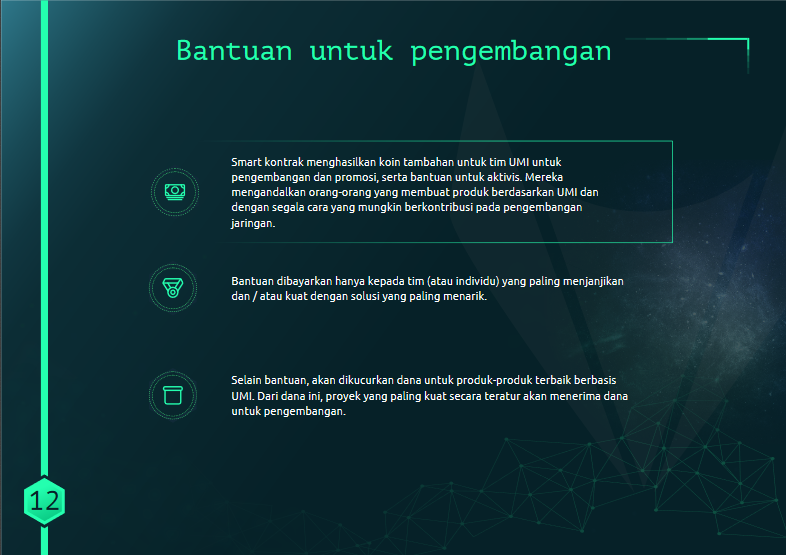 Bantuan untuk pengembangan

Smart kontrak menghasilkan koin tambahan untuk tim UMI untuk pengembangan dan promosi, serta bantuan untuk aktivis. Mereka mengandalkan orang-orang yang membuat produk berdasarkan UMI dan dengan segala cara yang mungkin berkontribusi pada pengembangan jaringan.

Bantuan dibayarkan hanya kepada tim (atau individu) yang paling menjanjikan dan / atau kuat dengan solusi yang paling menarik.

Selain bantuan, akan dikucurkan dana untuk produk-produk terbaik berbasis UMI. Dari dana ini, proyek yang paling kuat secara teratur akan menerima dana untuk pengembangan.

12